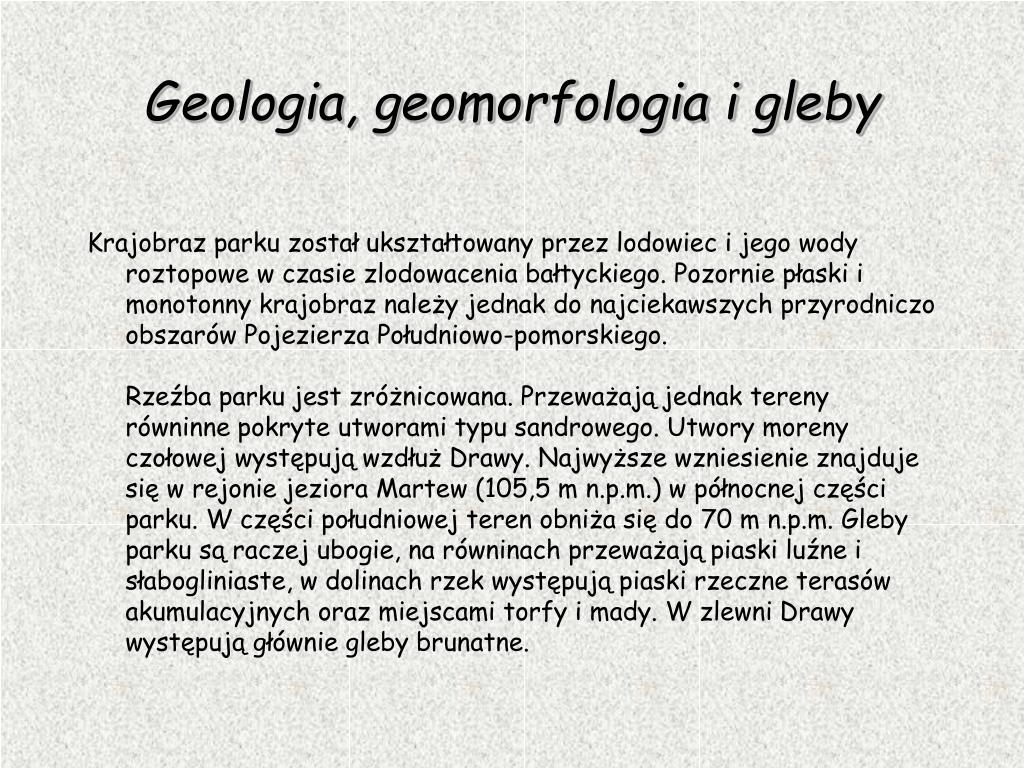 Geologia, geomorfologia i gleby

Krajobraz parku został ukształtowany przez lodowiec i jego wody roztopowe w czasie zlodowacenia bałtyckiego. Pozornie płaski i monotonny krajobraz należy jednak do najciekawszych przyrodniczo obszarów Pojezierza Południowo-pomorskiego.

Rzeźba parku jest zróżnicowana. Przeważają jednak tereny równinne pokryte utworami typu sandrowego. Utwory moreny czołowej występują wzdłuż Drawy. Najwyższe wzniesienie znajduje się w rejonie jeziora Martew (105,5 m n.p.m.) w północnej części parku. W części południowej teren obniża się do 70 m n.p.m. Gleby parku są raczej ubogie, na równinach przeważają piaski luźne i słabogliniaste, w dolinach rzek występują piaski rzeczne terasów akumulacyjnych oraz miejscami torfy i mady. W zlewni Drawy występują głównie gleby brunatne.